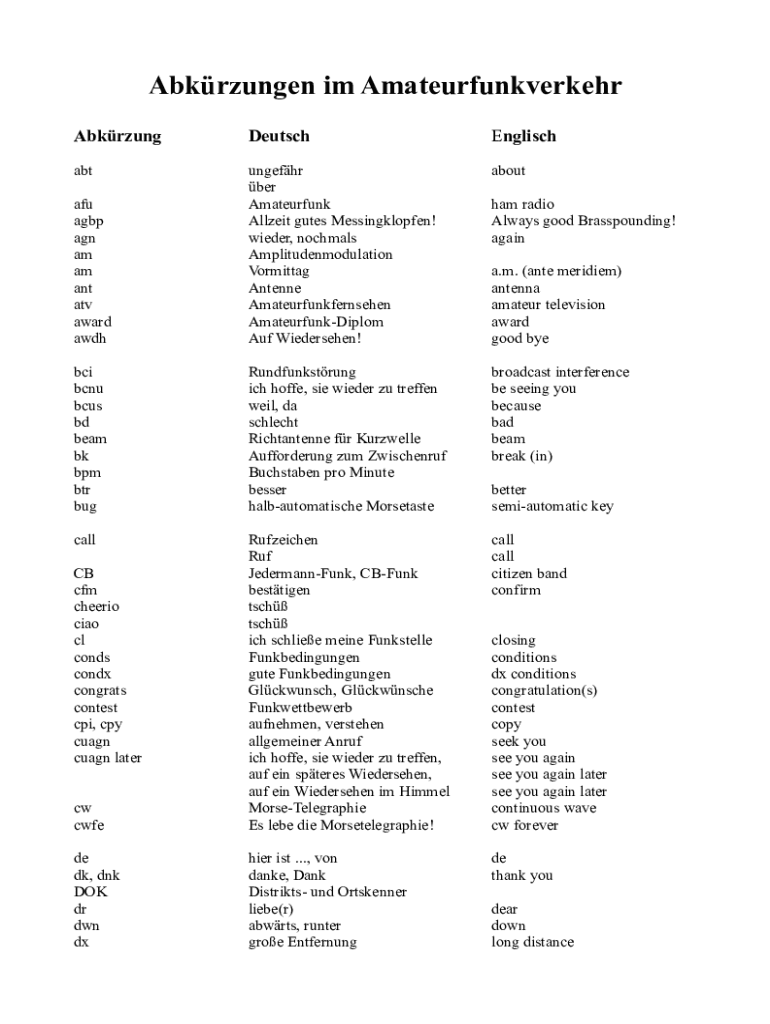 Abkürzungen im Amateurfunkverkehr

| Abkürzung | Deutsch | Englisch |
|---|---|---|
| abt | ungefähr | about |
| | über | |
| afu | Amateurfunk | ham radio |
| agbp | Allzeit gutes Messingklopfen! | Always good Brasspounding! |
| agn | wieder, nochmals | again |
| am | Amplitudenmodulation | |
| am | Vormittag | a.m. (ante meridiem) |
| ant | Antenne | antenna |
| atv | Amateurfunkfernsehen | amateur television |
| award | Amateurfunk-Diplom | award |
| awdh | Auf Wiedersehen! | good bye |
| bci | Rundfunkstörung | broadcast interference |
| bcnu | ich hoffe, sie wieder zu treffen | be seeing you |
| bcus | weil, da | because |
| bd | schlecht | bad |
| beam | Richtantenne für Kurzwelle | beam |
| bk | Aufforderung zum Zwischenruf | break (in) |
| bpm | Buchstaben pro Minute | |
| btr | besser | better |
| bug | halb-automatische Morsetaste | semi-automatic key |
| call | Rufzeichen | call |
| | Ruf | call |
| CB | Jedermann-Funk, CB-Funk | citizen band |
| cfm | bestätigen | confirm |
| cheerio | tschüß | |
| ciao | tschüß | |
| cl | ich schließe meine Funkstelle | closing |
| conds | Funkbedingungen | conditions |
| condx | gute Funkbedingungen | dx conditions |
| congrats | Glückwunsch, Glückwünsche | congratulation(s) |
| contest | Funkwettbewerb | contest |
| cpi, cpy | aufnehmen, verstehen | copy |
| cuagn | allgemeiner Anruf | seek you |
| cuagn later | ich hoffe, sie wieder zu treffen, | see you again |
| | auf ein späteres Wiedersehen, | see you again later |
| | auf ein Wiedersehen im Himmel | see you again later |
| cw | Morse-Telegraphie | continuous wave |
| cwfe | Es lebe die Morsetelegraphie! | cw forever |
| de | hier ist ..., von | de |
| dk, dnk | danke, Dank | thank you |
| DOK | Distrikts- und Ortskenner | |
| dr | liebe(r) | dear |
| dwn | abwärts, runter | down |
| dx | große Entfernung | long distance |